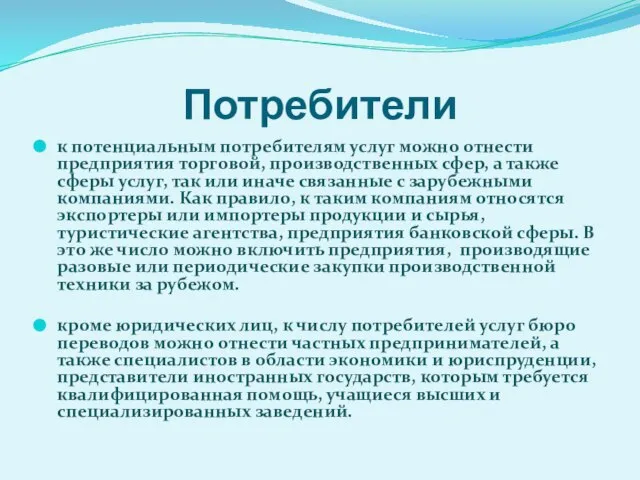 Потребители

к потенциальным потребителям услуг можно отнести предприятия торговой, производственных сфер, а также сферы услуг, так или иначе связанные с зарубежными компаниями. Как правило, к таким компаниям относятся экспортеры или импортеры продукции и сырья, туристические агентства, предприятия банковской сферы. В это же число можно включить предприятия, производящие разовые или периодические закупки производственной техники за рубежом.

кроме юридических лиц, к числу потребителей услуг бюро переводов можно отнести частных предпринимателей, а также специалистов в области экономики и юриспруденции, представители иностранных государств, которым требуется квалифицированная помощь, учащиеся высших и специализированных заведений.